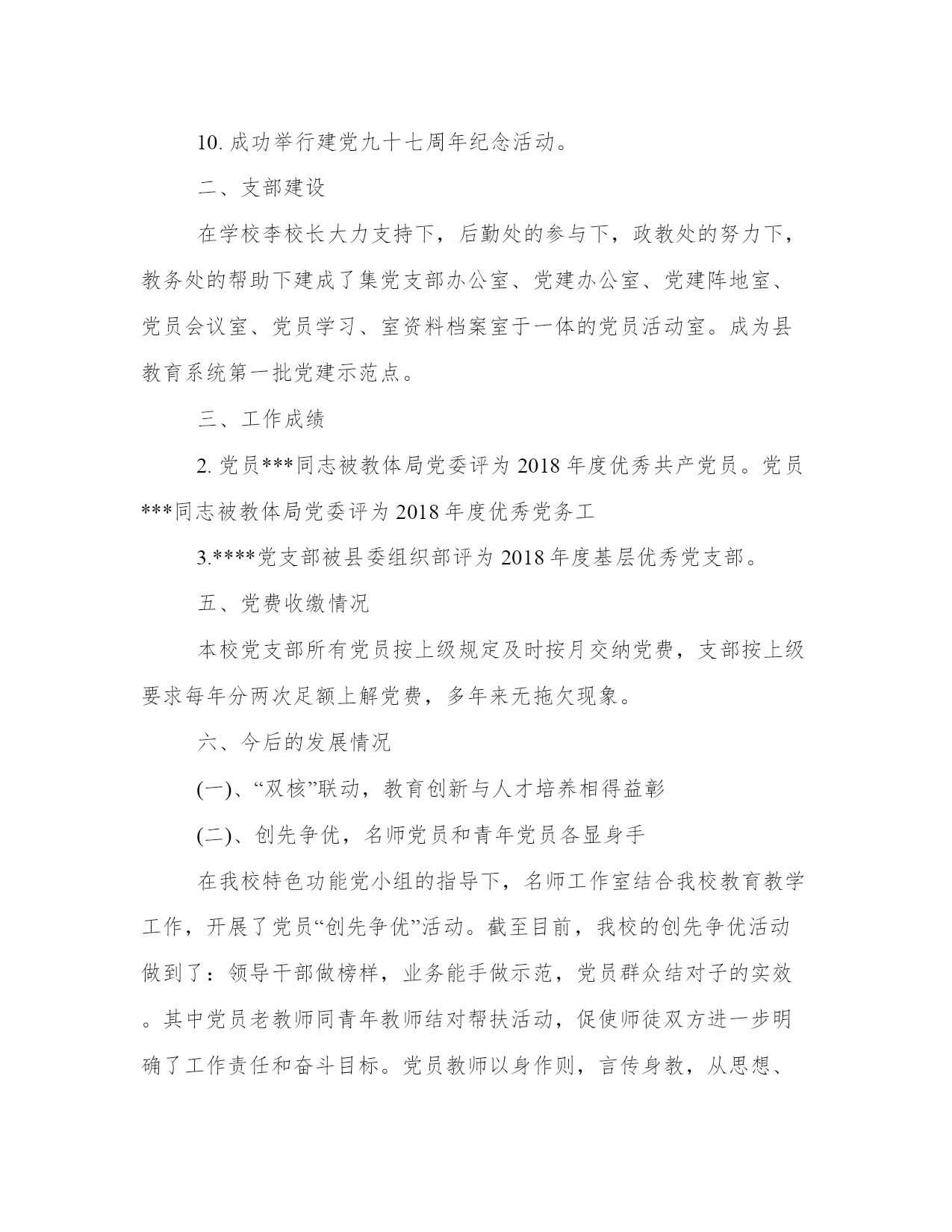 10. 成功举行建党九十七周年纪念活动。

二、支部建设

在学校李校长大力支持下，后勤处的参与下，政教处的努力下，教务处的帮助下建成了集党支部办公室、党建办公室、党建阵地室、党员会议室、党员学习、室资料档案室于一体的党员活动室。成为县教育系统第一批党建示范点。

三、工作成绩

2. 党员***同志被教体局党委评为 2018 年度优秀共产党员。党员***同志被教体局党委评为 2018 年度优秀党务工

3.****党支部被县委组织部评为 2018 年度基层优秀党支部。

五、党费收缴情况

本校党支部所有党员按上级规定及时按月交纳党费，支部按上级要求每年分两次足额上解党费，多年来无拖欠现象。

六、今后的发展情况

(一)、“双核”联动，教育创新与人才培养相得益彰

(二)、创先争优，名师党员和青年党员各显身手

在我校特色功能党小组的指导下，名师工作室结合我校教育教学工作，开展了党员“创先争优”活动。截至目前，我校的创先争优活动做到了：领导干部做榜样，业务能手做示范，党员群众结对子的实效。其中党员老教师同青年教师结对帮扶活动，促使师徒双方进一步明确了工作责任和奋斗目标。党员教师以身作则，言传身教，从思想、